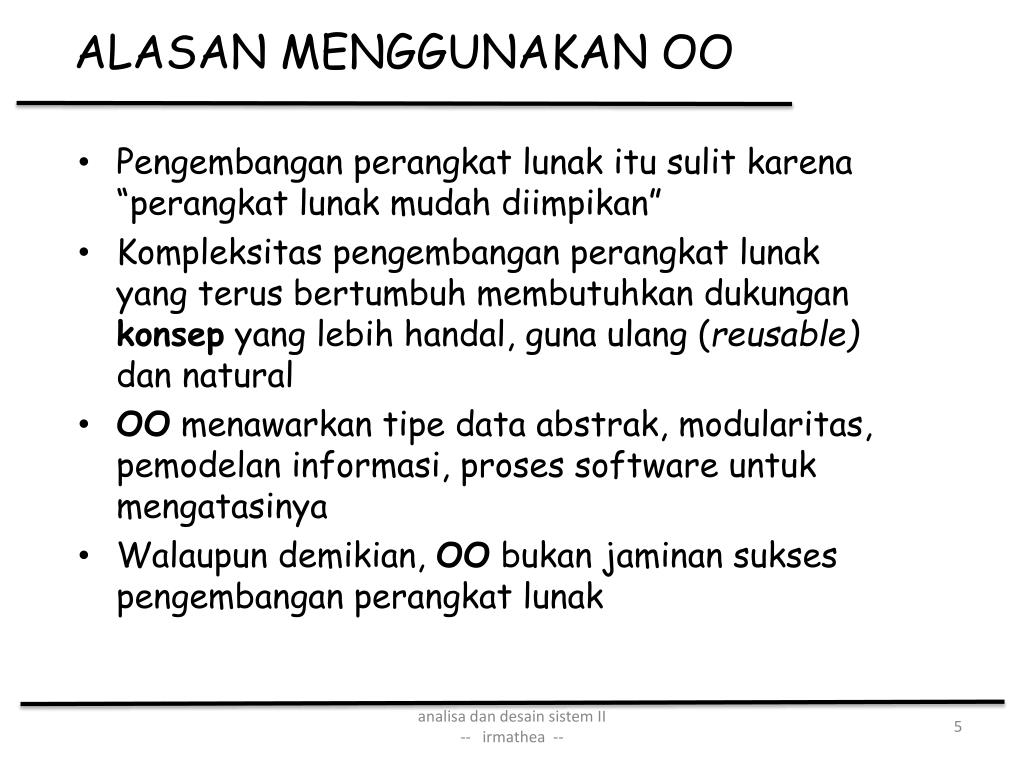 ALASAN MENGGUNAKAN OO

• Pengembangan perangkat lunak itu sulit karena “perangkat lunak mudah diimpikan”
• Kompleksitas pengembangan perangkat lunak yang terus bertumbuh membutuhkan dukungan konsep yang lebih handal, guna ulang (reusable) dan natural
• OO menawarkan tipe data abstrak, modularitas, pemodelan informasi, proses software untuk mengatasinya
• Walaupun demikian, OO bukan jaminan sukses pengembangan perangkat lunak

analisa dan desain sistem II
-- irmathea --

5